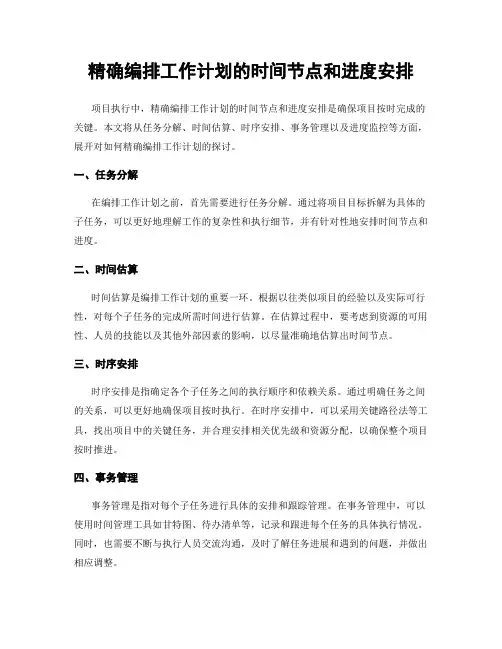 精确编排工作计划的时间节点和进度安排

项目执行中，精确编排工作计划的时间节点和进度安排是确保项目按时完成的关键。本文将从任务分解、时间估算、时序安排、事务管理以及进度监控等方面，展开对如何精确编排工作计划的探讨。

一、任务分解

在编排工作计划之前，首先需要进行任务分解。通过将项目目标拆解为具体的子任务，可以更好地理解工作的复杂性和执行细节，并有针对性地安排时间节点和进度。

二、时间估算

时间估算是编排工作计划的重要一环。根据以往类似项目的经验以及实际可行性，对每个子任务的完成所需时间进行估算。在估算过程中，要考虑到资源的可用性、人员的技能以及其他外部因素的影响，以尽量准确地估算出时间节点。

三、时序安排

时序安排是指确定各个子任务之间的执行顺序和依赖关系。通过明确任务之间的关系，可以更好地确保项目按时执行。在时序安排中，可以采用关键路径法等工具，找出项目中的关键任务，并合理安排相关优先级和资源分配，以确保整个项目按时推进。

四、事务管理

事务管理是指对每个子任务进行具体的安排和跟踪管理。在事务管理中，可以使用时间管理工具如甘特图、待办清单等，记录和跟进每个任务的具体执行情况。同时，也需要不断与执行人员交流沟通，及时了解任务进展和遇到的问题，并做出相应调整。